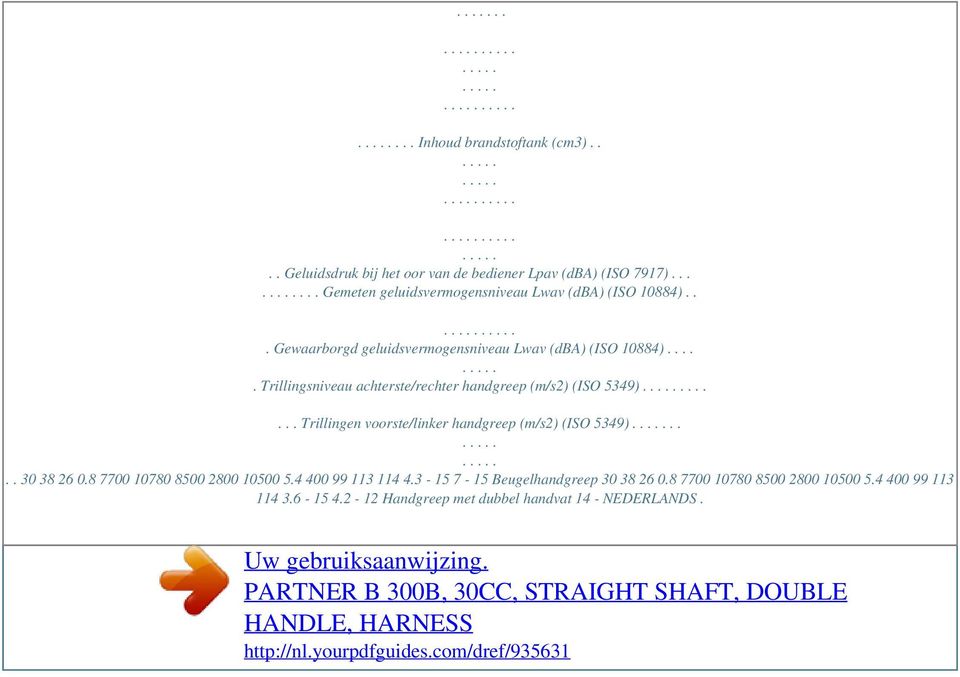 . . . . . . .

. . . . . . . . . .
. . . . .
. . . . .
. . . . . . . . . .

. . . . . . . . Inhoud brandstoftank (cm3) . .
. . . . .
. . . . .
. . . . . . . . . .

. . . . . . . . . .
. . . . .
. . Geluidsdruk bij het oor van de bediener Lpav (dBA) (ISO 7917) . . .
. . . . . . . . Gemeten geluidsvermogensniveau Lwav (dBA) (ISO 10884) . .

. . . . . . . . . .
. Gewaarborgd geluidsvermogensniveau Lwav (dBA) (ISO 10884) . . . .
. . . . .
. Trillingsniveau achterste/rechter handgreep (m/s2) (ISO 5349) . . . . . . . . .

. . . Trillingen voorste/linker handgreep (m/s2) (ISO 5349) . . . . . . .
. . . . .
. . . . .
. . 30 38 26 0.8 7700 10780 8500 2800 10500 5.4 400 99 113 114 4.3 - 15 7 - 15 Beugelhandgreep 30 38 26 0.8 7700 10780 8500 2800 10500 5.4 400 99 113 114 3.6 - 15 4.2 - 12 Handgreep met dubbel handvat 14 - NEDERLANDS .

Uw gebruiksaanwijzing.
PARTNER B 300B, 30CC, STRAIGHT SHAFT, DOUBLE HANDLE, HARNESS
http://nl.yourpdfguides.com/dref/935631